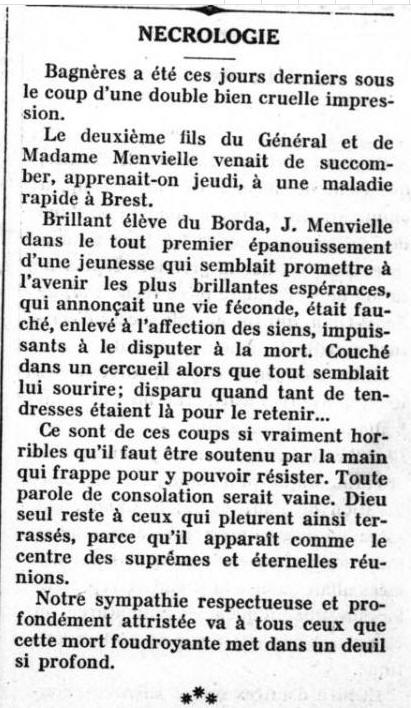 NECROLOGIE

Bagnères a été ces jours derniers sous le coup d'une double bien cruelle impression.

Le deuxième fils du Général et de Madame Menvielle venait de succomber, apprenait-on jeudi, à une maladie rapide à Brest.

Brillant élève du Borda, J. Menvielle dans le tout premier épanouissement d'une jeunesse qui semblait promettre à l'avenir les plus brillantes espérances, qui annonçait une vie féconde, était fauché, enlevé à l'affection des siens, impuissants à le disputer à la mort. Couché dans un cercueil alors que tout semblait lui sourire; disparu quand tant de tendresses étaient là pour le retenir...

Ce sont de ces coups si vraiment horribles qu'il faut être soutenu par la main qui frappe pour y pouvoir résister. Toute parole de consolation serait vaine. Dieu seul reste à ceux qui pleurent ainsi terrassés, parce qu'il apparaît comme le centre des suprêmes et éternelles réunions.

Notre sympathie respectueuse et profondément attristée va à tous ceux que cette mort foudroyante met dans un deuil si profond.

***